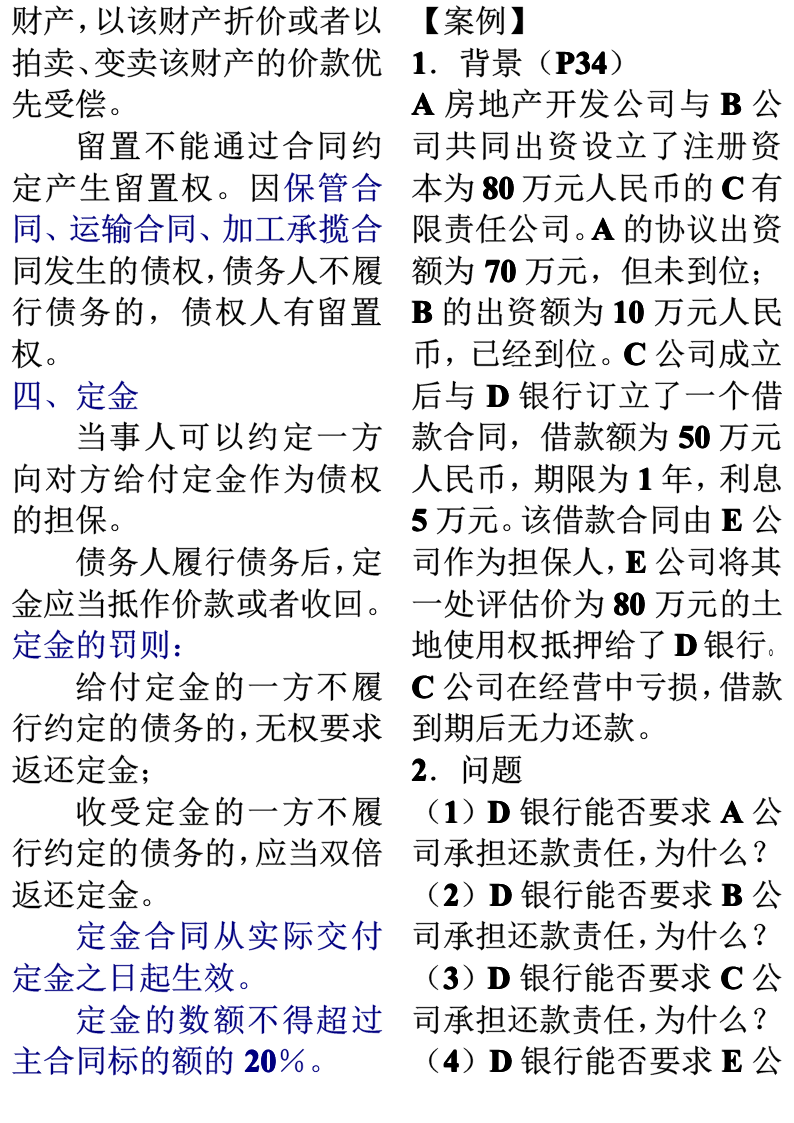 财产，以该财产折价或者以拍卖、变卖该财产的价款优先受偿。

留置不能通过合同约定产生留置权。因保管合同、运输合同、加工承揽合同发生的债权，债务人不履行债务的，债权人有留置权。

四、定金

当事人可以约定一方向对方给付定金作为债权的担保。

债务人履行债务后，定金应当抵作价款或者收回。

定金的罚则：

给付定金的一方不履行约定的债务的，无权要求返还定金；

收受定金的一方不履行约定的债务的，应当双倍返还定金。

定金合同从实际交付定金之日起生效。

定金的数额不得超过主合同标的额的 20%。

【案例】

1．背景（P34）

A 房地产开发公司与 B 公司共同出资设立了注册资本为 80 万元人民币的 C 有限责任公司。A 的协议出资额为 70 万元，但未到位；B 的出资额为 10 万元人民币，已经到位。C 公司成立后与 D 银行订立了一个借款合同，借款额为 50 万元人民币，期限为 1 年，利息 5 万元。该借款合同由 E 公司作为担保人，E 公司将其一处评估价为 80 万元的土地使用权抵押给了 D 银行。C 公司在经营中亏损，借款到期后无力还款。

2．问题

（1）D 银行能否要求 A 公司承担还款责任，为什么？

（2）D 银行能否要求 B 公司承担还款责任，为什么？

（3）D 银行能否要求 C 公司承担还款责任，为什么？

（4）D 银行能否要求 E 公